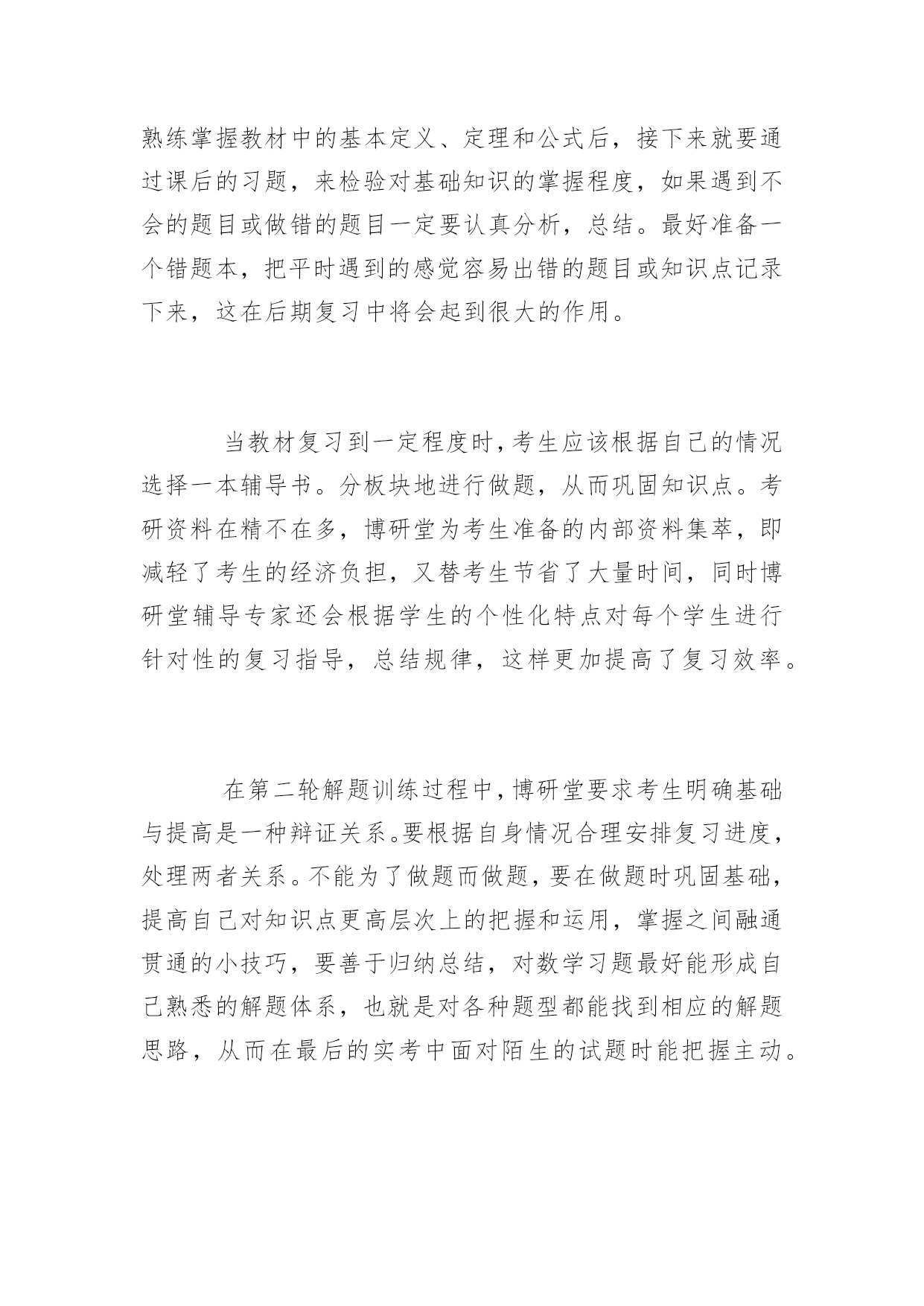 熟练掌握教材中的基本定义、定理和公式后，接下来就要通过课后的习题，来检验对基础知识的掌握程度，如果遇到不会的题目或做错的题目一定要认真分析，总结。最好准备一个错题本，把平时遇到的感觉容易出错的题目或知识点记录下来，这在后期复习中将会起到很大的作用。

当教材复习到一定程度时，考生应该根据自己的情况选择一本辅导书。分板块地进行做题，从而巩固知识点。考研资料在精不在多，博研堂为考生准备的内部资料集萃，即减轻了考生的经济负担，又替考生节省了大量时间，同时博研堂辅导专家还会根据学生的个性化特点对每个学生进行针对性的复习指导，总结规律，这样更加提高了复习效率。

在第二轮解题训练过程中，博研堂要求考生明确基础与提高是一种辩证关系。要根据自身情况合理安排复习进度，处理两者关系。不能为了做题而做题，要在做题时巩固基础，提高自己对知识点更高层次上的把握和运用，掌握之间融通贯通的小技巧，要善于归纳总结，对数学习题最好能形成自己熟悉的解题体系，也就是对各种题型都能找到相应的解题思路，从而在最后的实考中面对陌生的试题时能把握主动。